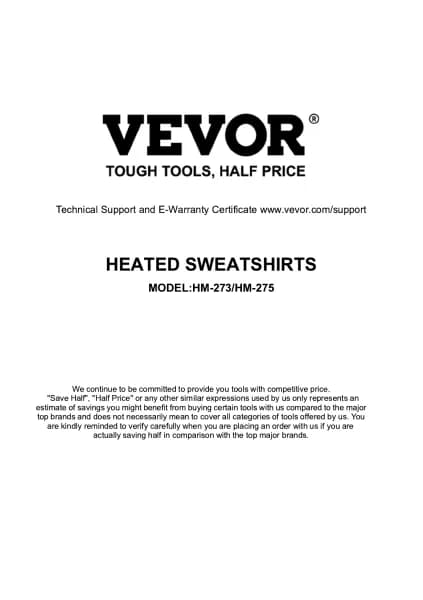 VEVOR®
TOUGH TOOLS, HALF PRICE

Technical Support and E-Warranty Certificate www.vevor.com/support

HEATED SWEATSHIRTS
MODEL:HM-273/HM-275

We continue to be committed to provide you tools with competitive price. "Save Half", "Half Price" or any other similar expressions used by us only represents an estimate of savings you might benefit from buying certain tools with us compared to the major top brands and does not necessarily mean to cover all categories of tools offered by us. You are kindly reminded to verify carefully when you are placing an order with us if you are actually saving half in comparison with the top major brands.